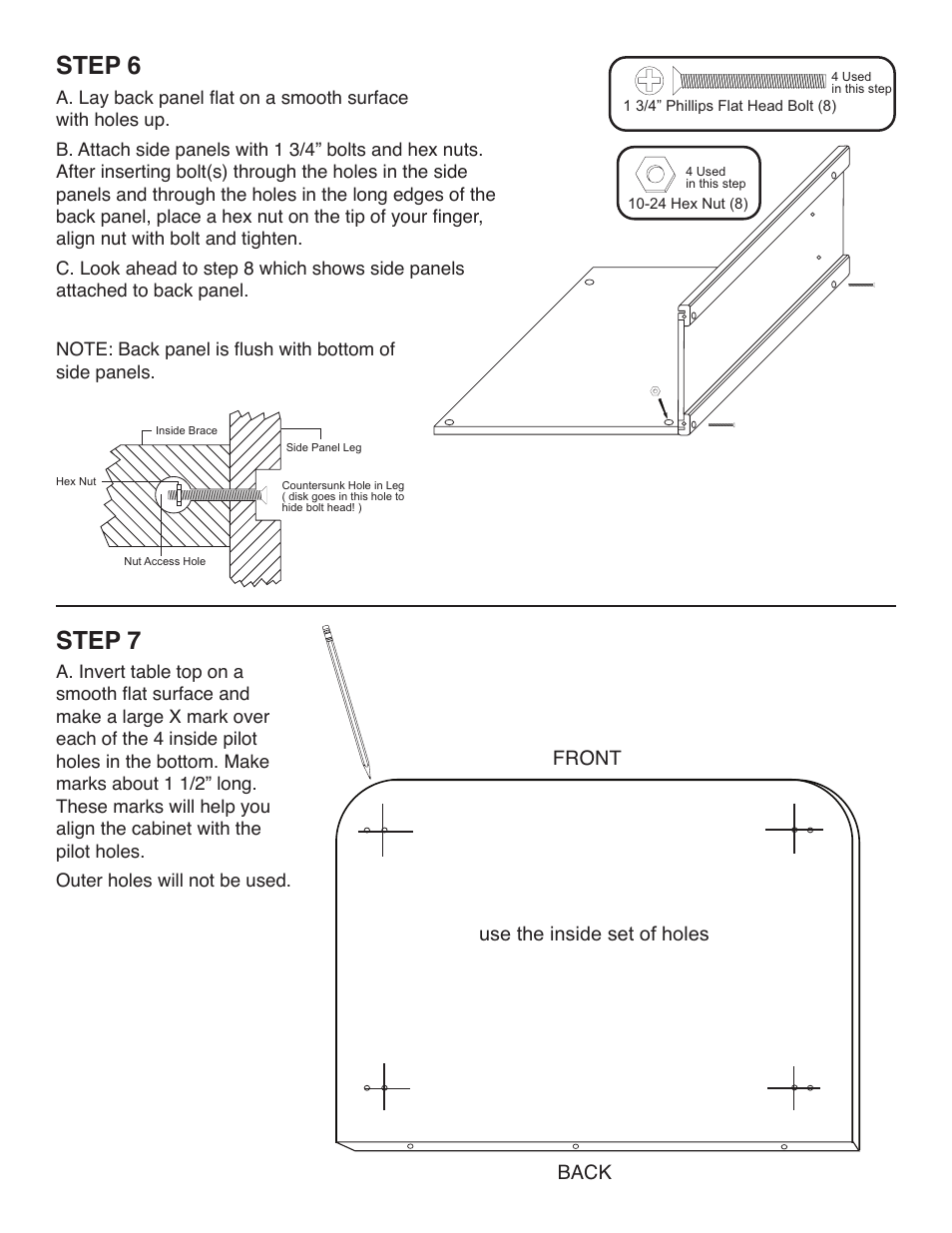 STEP 6

A. Lay back panel flat on a smooth surface with holes up.

B. Attach side panels with 1 3/4” bolts and hex nuts. After inserting bolt(s) through the holes in the side panels and through the holes in the long edges of the back panel, place a hex nut on the tip of your finger, align nut with bolt and tighten.

C. Look ahead to step 8 which shows side panels attached to back panel.

NOTE: Back panel is flush with bottom of side panels.

4 Used in this step
1 3/4” Phillips Flat Head Bolt (8)

4 Used in this step
10-24 Hex Nut (8)

Inside Brace
Side Panel Leg
Hex Nut
Countersunk Hole in Leg ( disk goes in this hole to hide bolt head! )
Nut Access Hole

STEP 7

A. Invert table top on a smooth flat surface and make a large X mark over each of the 4 inside pilot holes in the bottom. Make marks about 1 1/2” long. These marks will help you align the cabinet with the pilot holes.

Outer holes will not be used.

FRONT

use the inside set of holes

BACK